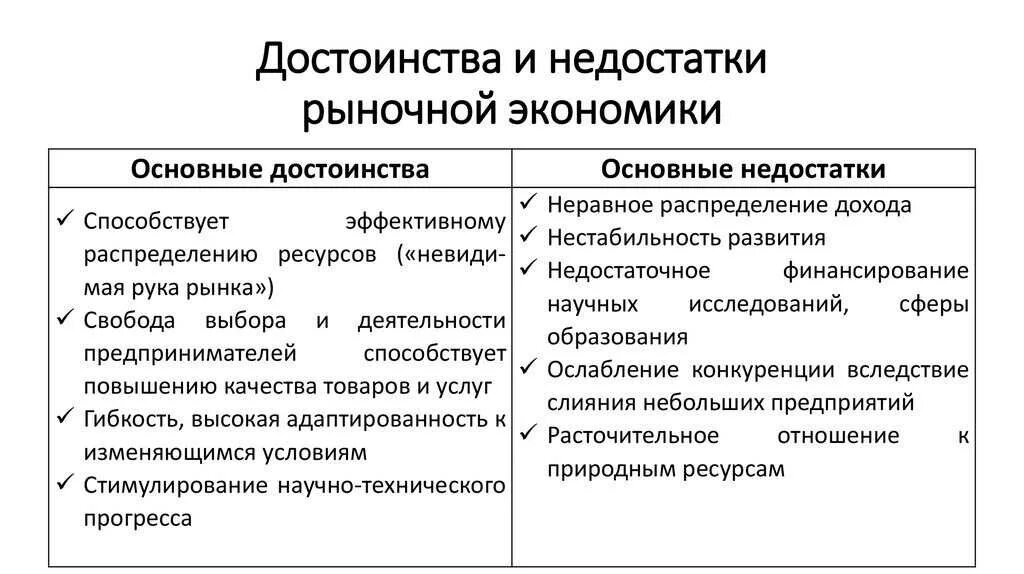 Достоинства и недостатки рыночной экономики

| Основные достоинства | Основные недостатки |
|---|---|
| ✓ Способствует эффективному распределению ресурсов («невидимая рука рынка») ✓ Свобода выбора и деятельности предпринимателей способствует повышению качества товаров и услуг ✓ Гибкость, высокая адаптированность к изменяющимся условиям ✓ Стимулирование научно-технического прогресса | ✓ Неравное распределение дохода ✓ Нестабильность развития ✓ Недостаточное финансирование научных исследований, сферы образования ✓ Ослабление конкуренции вследствие слияния небольших предприятий ✓ Расточительное отношение к природным ресурсам |